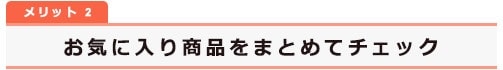 メリット 2

お気に入り商品をまとめてチェック